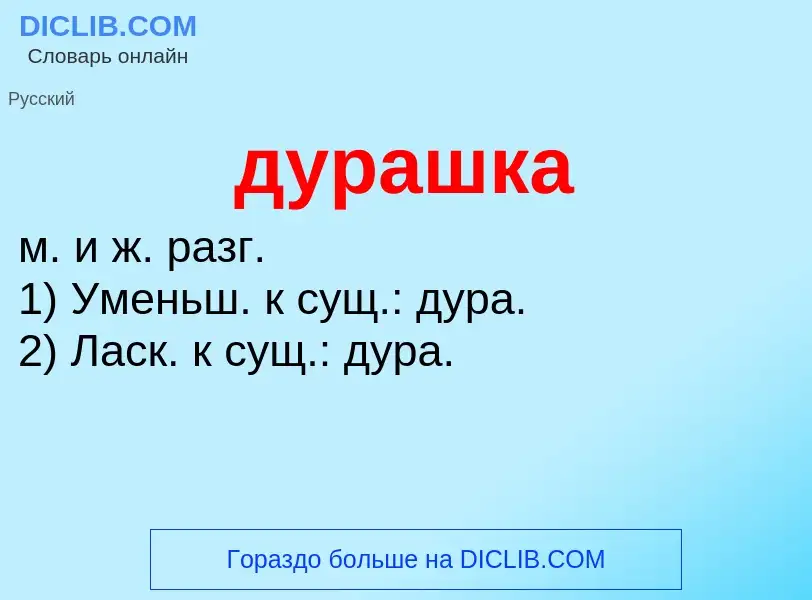 DICLIB.COM
Словарь онлайн

Русский

дурашка

м. и ж. разг.
1) Уменьш. к сущ.: дура.
2) Ласк. к сущ.: дура.

Гораздо больше на DICLIB.COM